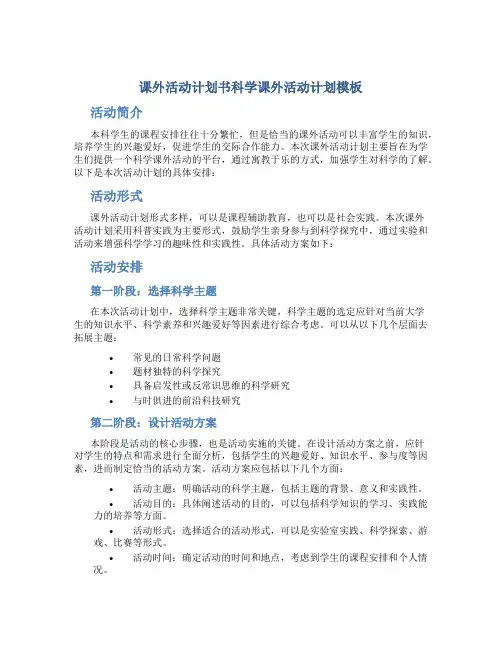 课外活动计划书科学课外活动计划模板

活动简介

本科学生的课程安排往往十分繁忙，但是恰当的课外活动可以丰富学生的知识，培养学生的兴趣爱好，促进学生的交际合作能力。本次课外活动计划主要旨在为学生们提供一个科学课外活动的平台，通过寓教于乐的方式，加强学生对科学的了解。以下是本次活动计划的具体安排：

活动形式

课外活动计划形式多样，可以是课程辅助教育，也可以是社会实践。本次课外活动计划采用科普实践为主要形式，鼓励学生亲身参与到科学探究中，通过实验和活动来增强科学学习的趣味性和实践性。具体活动方案如下：

活动安排

第一阶段：选择科学主题

在本次活动计划中，选择科学主题非常关键，科学主题的选定应针对当前大学生的知识水平、科学素养和兴趣爱好等因素进行综合考虑。可以从以下几个层面去拓展主题：

• 常见的日常科学问题
• 题材独特的科学探究
• 具备启发性或反常识思维的科学研究
• 与时俱进的前沿科技研究

第二阶段：设计活动方案

本阶段是活动的核心步骤，也是活动实施的关键。在设计活动方案之前，应针对学生的特点和需求进行全面分析，包括学生的兴趣爱好、知识水平、参与度等因素，进而制定恰当的活动方案。活动方案应包括以下几个方面：

• 活动主题：明确活动的科学主题，包括主题的背景、意义和实践性。
• 活动目的：具体阐述活动的目的，可以包括科学知识的学习、实践能力的培养等方面。
• 活动形式：选择适合的活动形式，可以是实验室实践、科学探索、游戏、比赛等形式。
• 活动时间：确定活动的时间和地点，考虑到学生的课程安排和个人情况。